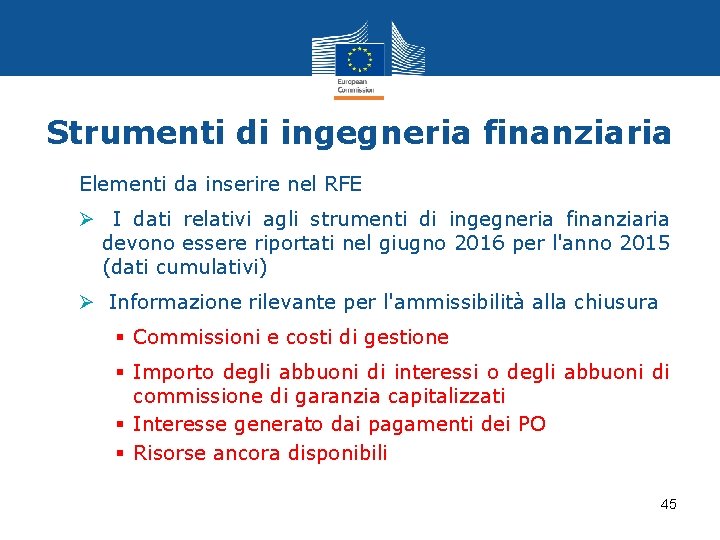 European Commission

Strumenti di ingegneria finanziaria

Elementi da inserire nel RFE

➢ I dati relativi agli strumenti di ingegneria finanziaria devono essere riportati nel giugno 2016 per l'anno 2015 (dati cumulativi)

➢ Informazione rilevante per l'ammissibilità alla chiusura

▪ Commissioni e costi di gestione

▪ Importo degli abbuoni di interessi o degli abbuoni di commissione di garanzia capitalizzati

▪ Interesse generato dai pagamenti dei PO

▪ Risorse ancora disponibili

45